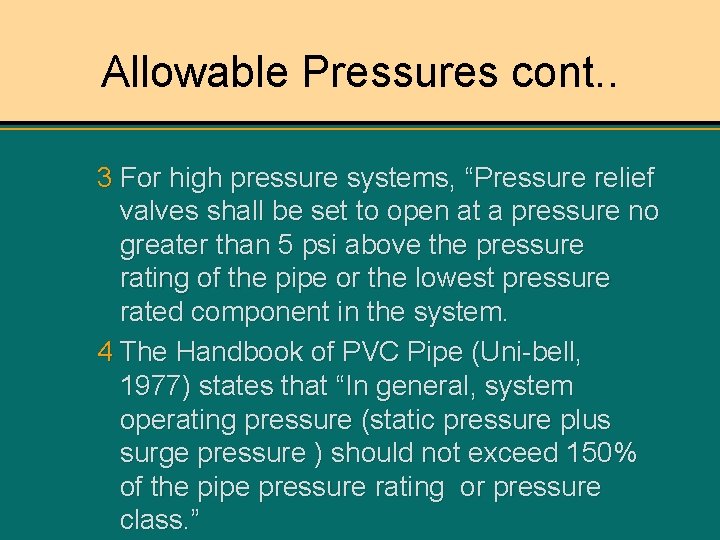 Allowable Pressures cont..

3 For high pressure systems, “Pressure relief valves shall be set to open at a pressure no greater than 5 psi above the pressure rating of the pipe or the lowest pressure rated component in the system.

4 The Handbook of PVC Pipe (Uni-bell, 1977) states that “In general, system operating pressure (static pressure plus surge pressure ) should not exceed 150% of the pipe pressure rating or pressure class.”